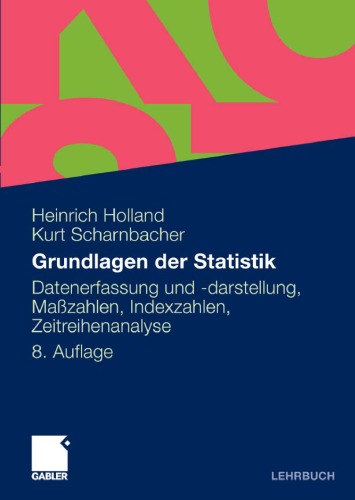 Heinrich Holland
Kurt Scharnbacher

Grundlagen der Statistik

Datenerfassung und -darstellung, Maßzahlen, Indexzahlen, Zeitreihenanalyse

8. Auflage

GABLER

LEHRBUCH